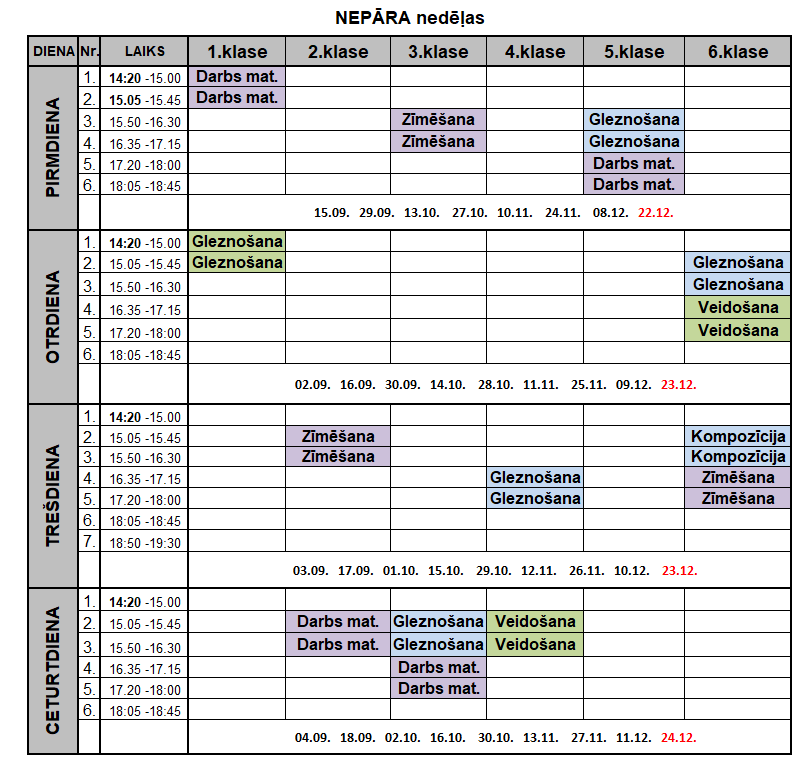 NEPĀRA nedēļas

| DIENA | Nr. | LAIKS | 1.klase | 2.klase | 3.klase | 4.klase | 5.klase | 6.klase |
|---|---|---|---|---|---|---|---|---|
| PIRMDIENA | 1. | 14:20 -15.00 | Darbs mat. | | | | | |
| | 2. | 15.05 -15.45 | Darbs mat. | | | | | |
| | 3. | 15.50 -16.30 | | | Zīmēšana | | Gleznošana | |
| | 4. | 16.35 -17.15 | | | Zīmēšana | | Gleznošana | |
| | 5. | 17.20 -18:00 | | | | | Darbs mat. | |
| | 6. | 18:05 -18:45 | | | | | Darbs mat. | |
| | | | 15.09. 29.09. 13.10. 27.10. 10.11. 24.11. 08.12. 22.12. | | | | | |
| OTRDIENA | 1. | 14:20 -15.00 | Gleznošana | | | | | |
| | 2. | 15.05 -15.45 | Gleznošana | | | | | Gleznošana |
| | 3. | 15.50 -16.30 | | | | | | Gleznošana |
| | 4. | 16.35 -17.15 | | | | | | Veidošana |
| | 5. | 17.20 -18:00 | | | | | | Veidošana |
| | 6. | 18:05 -18:45 | | | | | | |
| | | | 02.09. 16.09. 30.09. 14.10. 28.10. 11.11. 25.11. 09.12. 23.12. | | | | | |
| TREŠDIENA | 1. | 14:20 -15.00 | | | | | | |
| | 2. | 15.05 -15.45 | | Zīmēšana | | | | Kompozīcija |
| | 3. | 15.50 -16.30 | | Zīmēšana | | | | Kompozīcija |
| | 4. | 16.35 -17.15 | | | | Gleznošana | | Zīmēšana |
| | 5. | 17.20 -18:00 | | | | Gleznošana | | Zīmēšana |
| | 6. | 18:05 -18:45 | | | | | | |
| | 7. | 18:50 -19:30 | | | | | | |
| | | | 03.09. 17.09. 01.10. 15.10. 29.10. 12.11. 26.11. 10.12. 23.12. | | | | | |
| CETURTDIENA | 1. | 14:20 -15.00 | | | | | | |
| | 2. | 15.05 -15.45 | | Darbs mat. | Gleznošana | Veidošana | | |
| | 3. | 15.50 -16.30 | | Darbs mat. | Gleznošana | Veidošana | | |
| | 4. | 16.35 -17.15 | | | Darbs mat. | | | |
| | 5. | 17.20 -18:00 | | | Darbs mat. | | | |
| | 6. | 18:05 -18:45 | | | | | | |
| | | | 04.09. 18.09. 02.10. 16.10. 30.10. 13.11. 27.11. 11.12. 24.12. | | | | | |